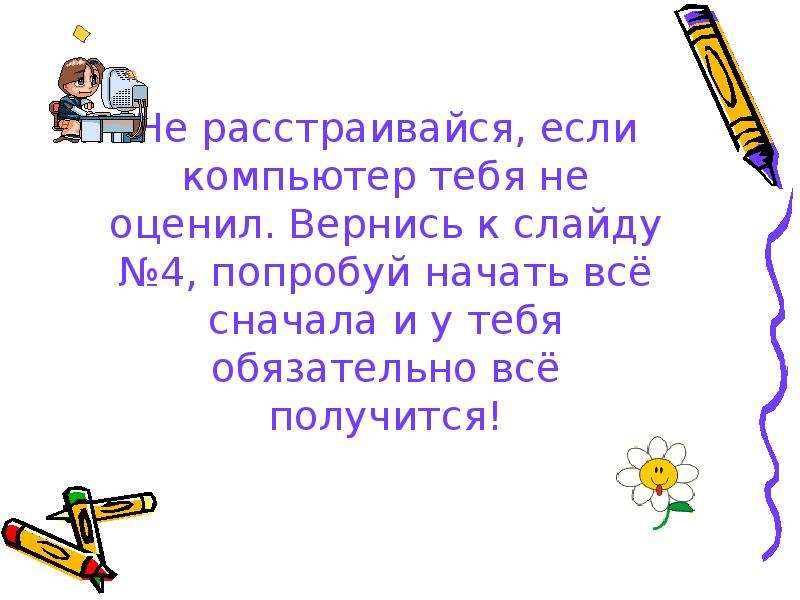 Не расстраивайся, если компьютер тебя не оценил. Вернись к слайду №4, попробуй начать всё сначала и у тебя обязательно всё получится!